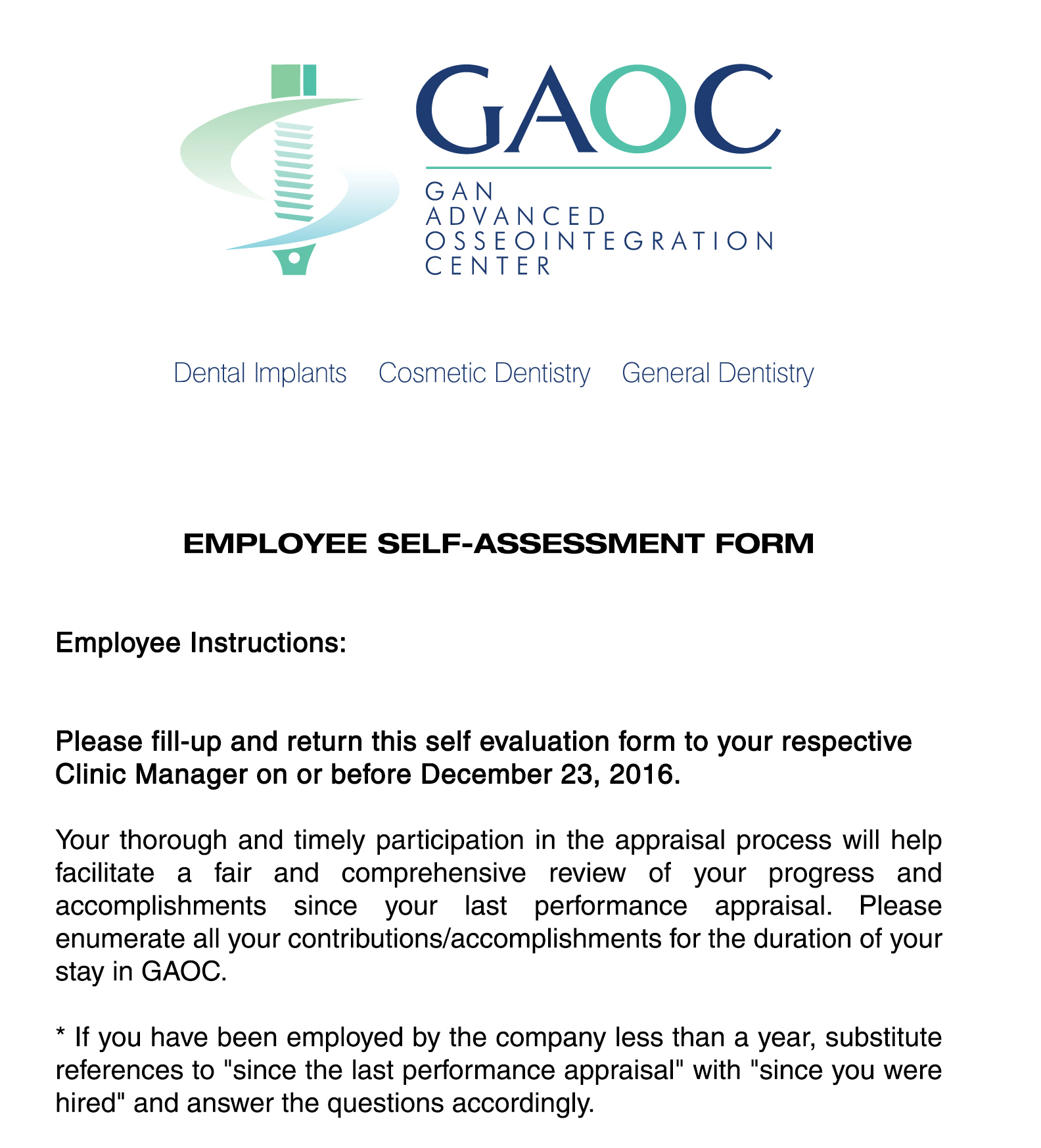 GAOC
GAN
ADVANCED
OSSEOINTEGRATION
CENTER

Dental Implants Cosmetic Dentistry General Dentistry

EMPLOYEE SELF-ASSESSMENT FORM

Employee Instructions:

Please fill-up and return this self evaluation form to your respective Clinic Manager on or before December 23, 2016.

Your thorough and timely participation in the appraisal process will help facilitate a fair and comprehensive review of your progress and accomplishments since your last performance appraisal. Please enumerate all your contributions/accomplishments for the duration of your stay in GAOC.

* If you have been employed by the company less than a year, substitute references to "since the last performance appraisal" with "since you were hired" and answer the questions accordingly.